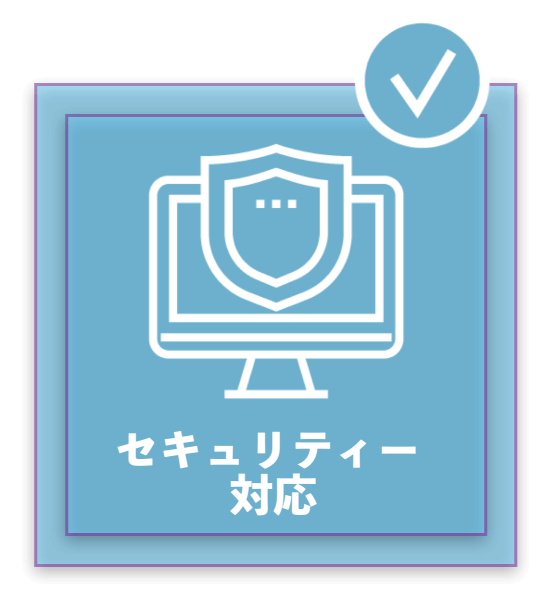 セキュリティー
対応